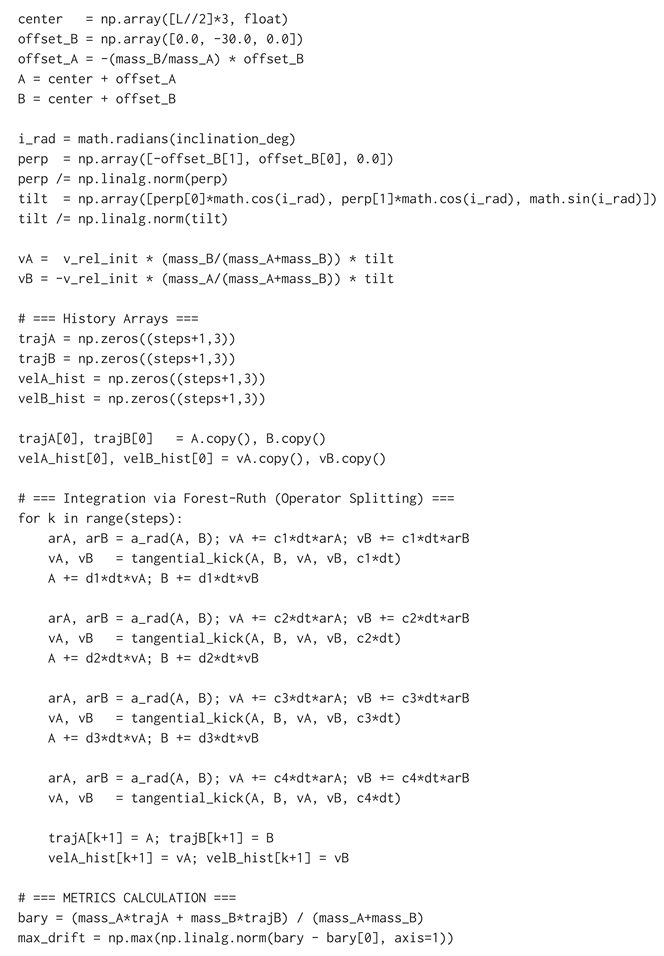 center   = np.array([L//2]*3, float)
offset_B = np.array([0.0, -30.0, 0.0])
offset_A = -(mass_B/mass_A) * offset_B
A = center + offset_A
B = center + offset_B

i_rad = math.radians(inclination_deg)
perp  = np.array([-offset_B[1], offset_B[0], 0.0])
perp /= np.linalg.norm(perp)
tilt  = np.array([perp[0]*math.cos(i_rad), perp[1]*math.cos(i_rad), math.sin(i_rad)])
tilt /= np.linalg.norm(tilt)

vA =  v_rel_init * (mass_B/(mass_A+mass_B)) * tilt
vB = -v_rel_init * (mass_A/(mass_A+mass_B)) * tilt

# === History Arrays ===
trajA = np.zeros((steps+1,3))
trajB = np.zeros((steps+1,3))
velA_hist = np.zeros((steps+1,3))
velB_hist = np.zeros((steps+1,3))

trajA[0], trajB[0]   = A.copy(), B.copy()
velA_hist[0], velB_hist[0] = vA.copy(), vB.copy()

# === Integration via Forest-Ruth (Operator Splitting) ===
for k in range(steps):
    arA, arB = a_rad(A, B); vA += c1*dt*arA; vB += c1*dt*arB
    vA, vB   = tangential_kick(A, B, vA, vB, c1*dt)
    A += d1*dt*vA; B += d1*dt*vB

    arA, arB = a_rad(A, B); vA += c2*dt*arA; vB += c2*dt*arB
    vA, vB   = tangential_kick(A, B, vA, vB, c2*dt)
    A += d2*dt*vA; B += d2*dt*vB

    arA, arB = a_rad(A, B); vA += c3*dt*arA; vB += c3*dt*arB
    vA, vB   = tangential_kick(A, B, vA, vB, c3*dt)
    A += d3*dt*vA; B += d3*dt*vB

    arA, arB = a_rad(A, B); vA += c4*dt*arA; vB += c4*dt*arB
    vA, vB   = tangential_kick(A, B, vA, vB, c4*dt)

    trajA[k+1] = A; trajB[k+1] = B
    velA_hist[k+1] = vA; velB_hist[k+1] = vB

# === METRICS CALCULATION ===
bary = (mass_A*trajA + mass_B*trajB) / (mass_A+mass_B)
max_drift = np.max(np.linalg.norm(bary - bary[0], axis=1))